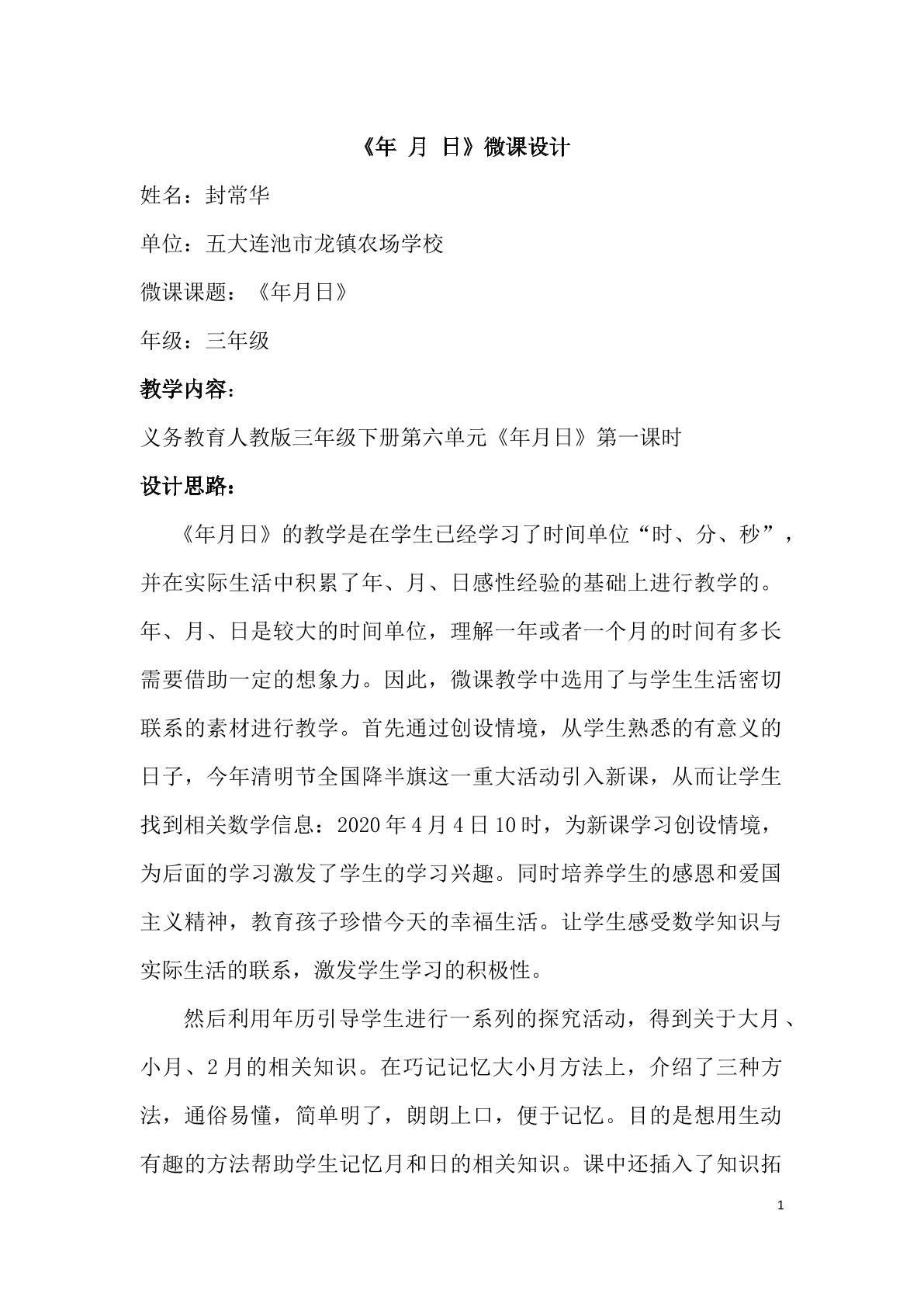 《年 月 日》微课设计

姓名：封常华

单位：五大连池市龙镇农场学校

微课课题：《年月日》

年级：三年级

教学内容：

义务教育人教版三年级下册第六单元《年月日》第一课时

设计思路：

《年月日》的教学是在学生已经学习了时间单位“时、分、秒”，并在实际生活中积累了年、月、日感性经验的基础上进行教学的。年、月、日是较大的时间单位，理解一年或者一个月的时间有多长需要借助一定的想象力。因此，微课教学中选用了与学生生活密切联系的素材进行教学。首先通过创设情境，从学生熟悉的有意义的日子，今年清明节全国降半旗这一重大活动引入新课，从而让学生找到相关数学信息：2020年4月4日10时，为新课学习创设情境，为后面的学习激发了学生的学习兴趣。同时培养学生的感恩和爱国主义精神，教育孩子珍惜今天的幸福生活。让学生感受数学知识与实际生活的联系，激发学生学习的积极性。

然后利用年历引导学生进行一系列的探究活动，得到关于大月、小月、2月的相关知识。在巧记记忆大小月方法上，介绍了三种方法，通俗易懂，简单明了，朗朗上口，便于记忆。目的是想用生动有趣的方法帮助学生记忆月和日的相关知识。课中还插入了知识拓

1